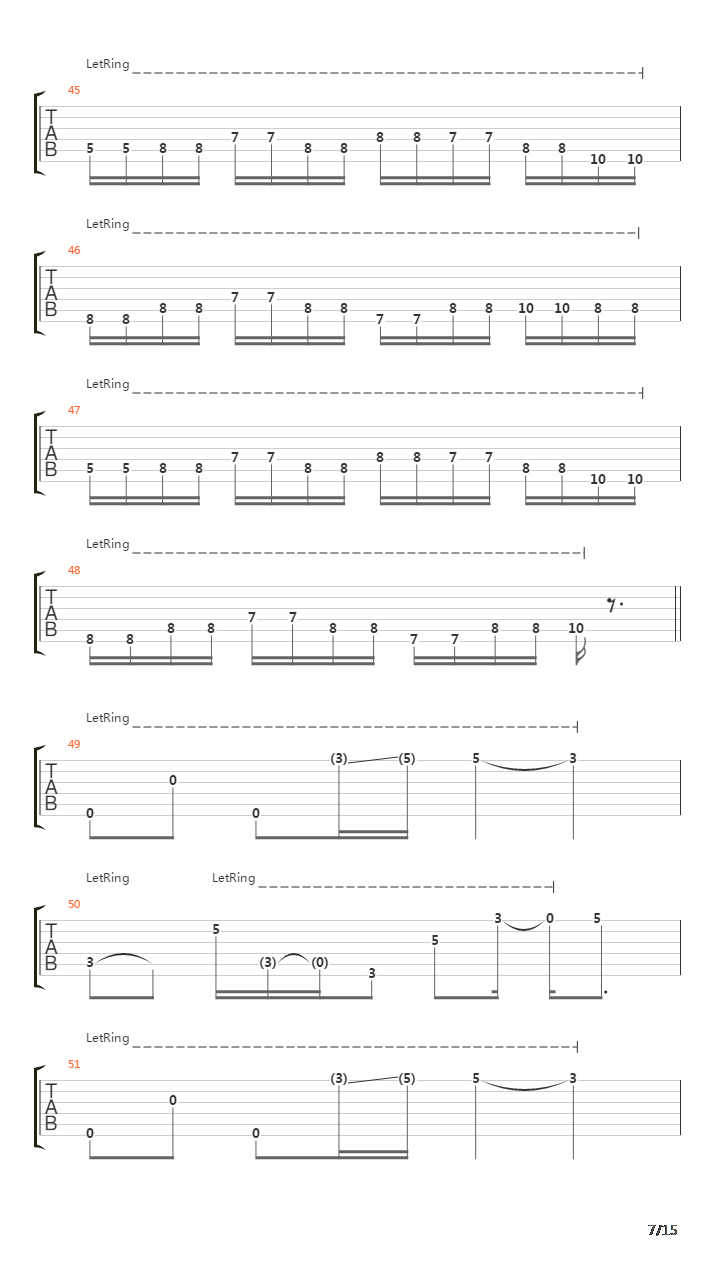 LetRing

45

T
A
B

5 5 8 8 7 7 8 8 8 8 7 7 8 8 10 10

LetRing

46

T
A
B

8 8 8 8 7 7 8 8 7 7 8 8 10 10 8 8

LetRing

47

T
A
B

5 5 8 8 7 7 8 8 8 8 7 7 8 8 10 10

LetRing

48

T
A
B

8 8 8 8 7 7 8 8 7 7 8 8 10

LetRing

49

T
A
B

0 0 0 (3) (5) 5 3

LetRing LetRing

50

T
A
B

3 5 (3) (0) 3 5 3 0 5

LetRing

51

T
A
B

0 0 0 (3) (5) 5 3

7/15